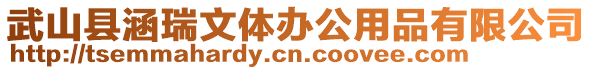 武山县涵瑞文体办公用品有限公司
http://tsemmahardy.cn.coovee.com